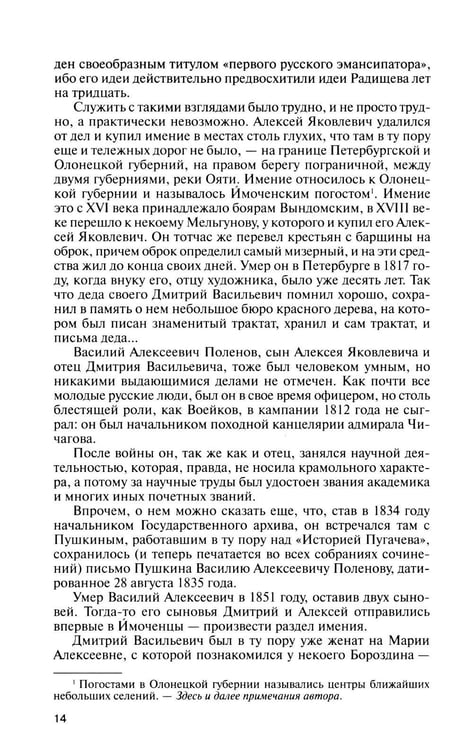 ден своеобразным титулом «первого русского эмансипатора», ибо его идеи действительно предвосхитили идеи Радищева лет на тридцать.

Служить с такими взглядами было трудно, и не просто трудно, а практически невозможно. Алексей Яковлевич удалился от дел и купил имение в местах столь глухих, что там в ту пору еще и тележных дорог не было, — на границе Петербургской и Олонецкой губерний, на правом берегу пограничной, между двумя губерниями, реки Ояти. Имение относилось к Олонецкой губернии и называлось Имоченским погостом$^{1}$. Имение это с XVI века принадлежало боярам Вындомским, в XVIII веке перешло к некоему Мельгунову, у которого и купил его Алексей Яковлевич. Он тотчас же перевел крестьян с барщины на оброк, причем оброк определил самый мизерный, и на эти средства жил до конца своих дней. Умер он в Петербурге в 1817 году, когда внуку его, отцу художника, было уже десять лет. Так что деда своего Дмитрий Васильевич помнил хорошо, сохранил в память о нем небольшое бюро красного дерева, на котором был писан знаменитый трактат, хранил и сам трактат, и письма деда...

Василий Алексеевич Поленов, сын Алексея Яковлевича и отец Дмитрия Васильевича, тоже был человеком умным, но никакими выдающимися делами не отмечен. Как почти все молодые русские люди, был он в свое время офицером, но столь блестящей роли, как Воейков, в кампании 1812 года не сыграл: он был начальником походной канцелярии адмирала Чичагова.

После войны он, так же как и отец, занялся научной деятельностью, которая, правда, не носила крамольного характера, а потому за научные труды был удостоен звания академика и многих иных почетных званий.

Впрочем, о нем можно сказать еще, что, став в 1834 году начальником Государственного архива, он встречался там с Пушкиным, работавшим в ту пору над «Историей Пугачева», сохранилось (и теперь печатается во всех собраниях сочинений) письмо Пушкина Василию Алексеевичу Поленову, датированное 28 августа 1835 года.

Умер Василий Алексеевич в 1851 году, оставив двух сыновей. Тогда-то его сыновья Дмитрий и Алексей отправились впервые в Имоченцы — произвести раздел имения.

Дмитрий Васильевич был в ту пору уже женат на Марии Алексеевне, с которой познакомился у некоего Бороздина —

$^{1}$ Погостами в Олонецкой губернии назывались центры ближайших небольших селений. — Здесь и далее примечания автора.

14